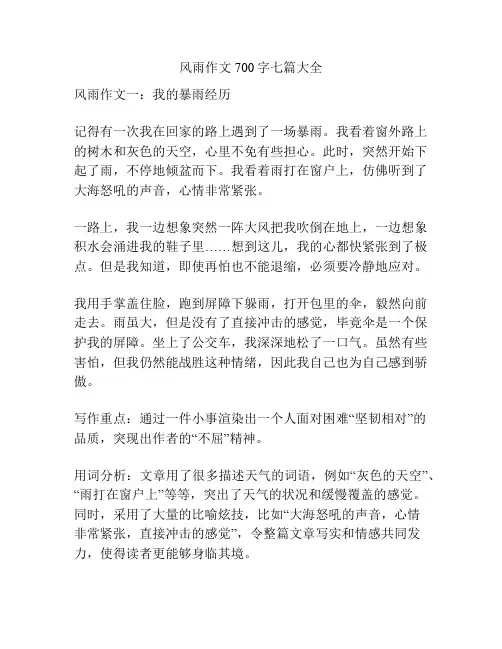 风雨作文700字七篇大全

风雨作文一：我的暴雨经历

记得有一次我在回家的路上遇到了一场暴雨。我看着窗外路上的树木和灰色的天空，心里不免有些担心。此时，突然开始下起了雨，不停地倾盆而下。我看着雨打在窗户上，仿佛听到了大海怒吼的声音，心情非常紧张。

一路上，我一边想象突然一阵大风把我吹倒在地上，一边想象积水会涌进我的鞋子里……想到这儿，我的心都快紧张到了极点。但是我知道，即使再怕也不能退缩，必须要冷静地应对。

我用手掌盖住脸，跑到屏障下躲雨，打开包里的伞，毅然向前走去。雨虽大，但是没有了直接冲击的感觉，毕竟伞是一个保护我的屏障。坐上了公交车，我深深地松了一口气。虽然有些害怕，但我仍然能战胜这种情绪，因此我自己也为自己感到骄傲。

写作重点：通过一件小事渲染出一个人面对困难“坚韧相对”的品质，突现出作者的“不屈”精神。

用词分析：文章用了很多描述天气的词语，例如“灰色的天空”、“雨打在窗户上”等等，突出了天气的状况和缓慢覆盖的感觉。同时，采用了大量的比喻炫技，比如“大海怒吼的声音，心情非常紧张，直接冲击的感觉”，令整篇文章写实和情感共同发力，使得读者更能够身临其境。